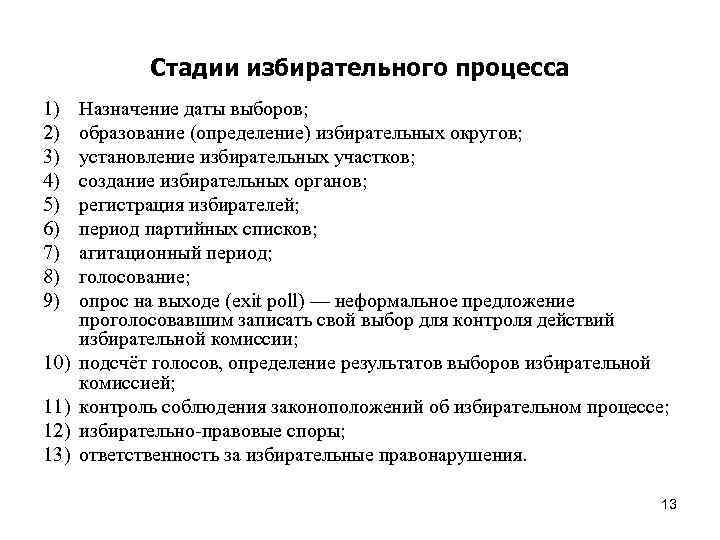 Стадии избирательного процесса

1) Назначение даты выборов;
2) образование (определение) избирательных округов;
3) установление избирательных участков;
4) создание избирательных органов;
5) регистрация избирателей;
6) период партийных списков;
7) агитационный период;
8) голосование;
9) опрос на выходе (exit poll) — неформальное предложение проголосовавшим записать свой выбор для контроля действий избирательной комиссии;
10) подсчёт голосов, определение результатов выборов избирательной комиссией;
11) контроль соблюдения законоположений об избирательном процессе;
12) избирательно-правовые споры;
13) ответственность за избирательные правонарушения.

13